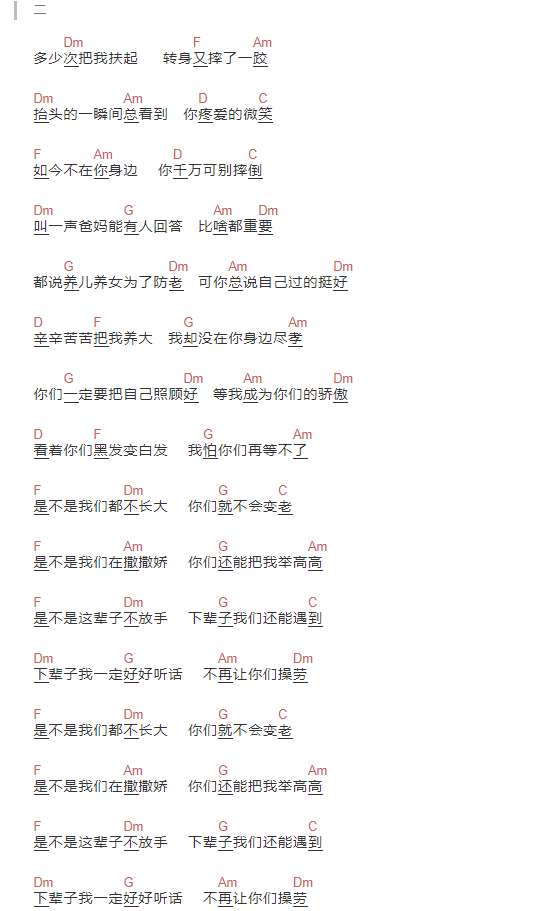 二

Dm F Am
多少次把我扶起 转身又摔了一跤

Dm Am D C
抬头的一瞬间总看到 你疼爱的微笑

F Am D C
如今不在你身边 你千万可别摔倒

Dm G Am Dm
叫一声爸妈能有人回答 比啥都重要

G Dm Am Dm
都说养儿养女为了防老 可你总说自己过的挺好

D F G Am
辛辛苦苦把我养大 我却没在你身边尽孝

G Dm Am Dm
你们一定要把自己照顾好 等我成为你们的骄傲

D F G Am
看着你们黑发变白发 我怕你们再等不了

F Dm G C
是不是我们都不长大 你们就不会变老

F Am G Am
是不是我们在撒撒娇 你们还能把我举高高

F Dm G C
是不是这辈子不放手 下辈子我们还能遇到

Dm G Am Dm
下辈子我一定好好听话 不再让你们操劳

F Dm G C
是不是我们都不长大 你们就不会变老

F Am G Am
是不是我们在撒撒娇 你们还能把我举高高

F Dm G C
是不是这辈子不放手 下辈子我们还能遇到

Dm G Am Dm
下辈子我一定好好听话 不再让你们操劳